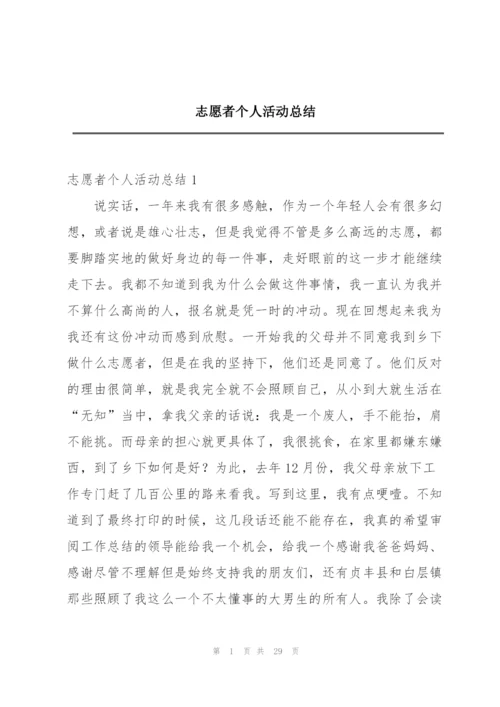 志愿者个人活动总结

志愿者个人活动总结 1

说实话，一年来我有很多感触，作为一个年轻人会有很多幻想，或者说是雄心壮志，但是我觉得不管是多么高远的志愿，都要脚踏实地的做好身边的每一件事，走好眼前的这一步才能继续走下去。我都不知道到我为什么会做这件事情，我一直认为我并不算什么高尚的人，报名就是凭一时的冲动。现在回想起来我为我还有这份冲动而感到欣慰。一开始我的父母并不同意我到乡下做什么志愿者，但是在我的坚持下，他们还是同意了。他们反对的理由很简单，就是我完全就不会照顾自己，从小到大就生活在“无知”当中，拿我父亲的话说：我是一个废人，手不能抬，肩不能挑。而母亲的担心就更具体了，我很挑食，在家里都嫌东嫌西，到了乡下如何是好？为此，去年 12 月份，我父母亲放下工作专门赶了几百公里的路来看我。写到这里，我有点哽噎。不知道到了最终打印的时候，这几段话还能不能存在，我真的希望审阅工作总结的领导能给我一个机会，给我一个感谢我爸爸妈妈、感谢尽管不理解但是始终支持我的朋友们，还有贞丰县和白层镇那些照顾了我这么一个不太懂事的大男生的所有人。我除了会读

第 1 页 共 29 页